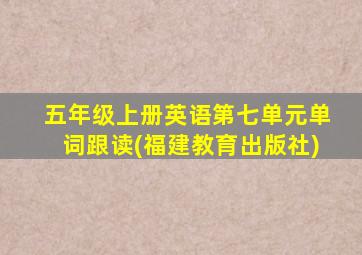 五年级上册英语第七单元单词跟读(福建教育出版社)